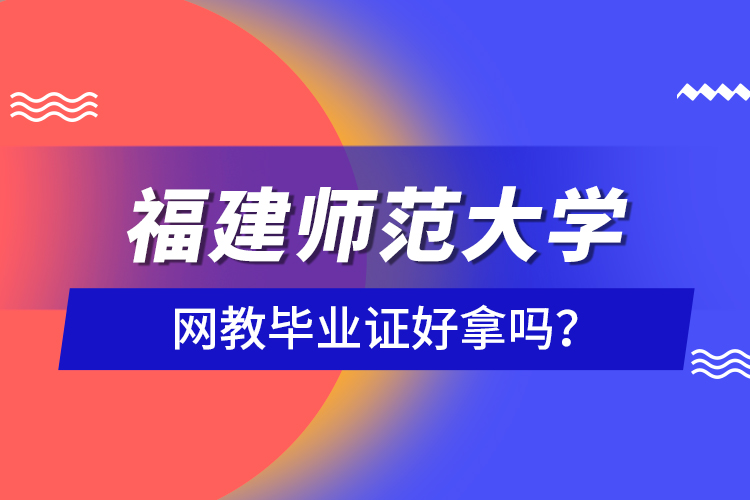 福建师范大学

网教毕业证好拿吗?